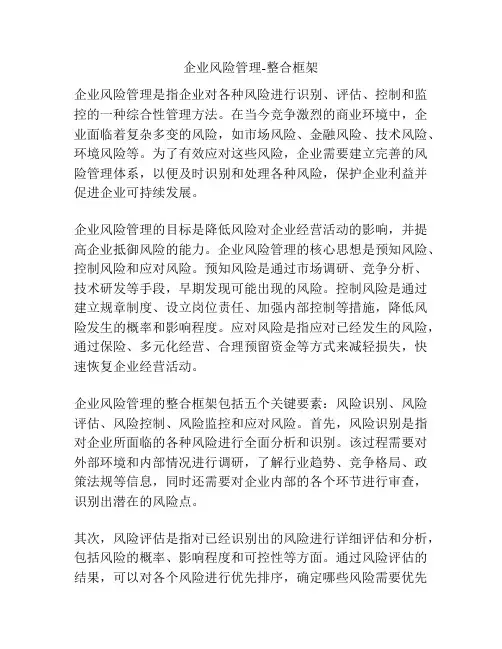 企业风险管理-整合框架

企业风险管理是指企业对各种风险进行识别、评估、控制和监控的一种综合性管理方法。在当今竞争激烈的商业环境中，企业面临着复杂多变的风险，如市场风险、金融风险、技术风险、环境风险等。为了有效应对这些风险，企业需要建立完善的风险管理体系，以便及时识别和处理各种风险，保护企业利益并促进企业可持续发展。

企业风险管理的目标是降低风险对企业经营活动的影响，并提高企业抵御风险的能力。企业风险管理的核心思想是预知风险、控制风险和应对风险。预知风险是通过市场调研、竞争分析、技术研发等手段，早期发现可能出现的风险。控制风险是通过建立规章制度、设立岗位责任、加强内部控制等措施，降低风险发生的概率和影响程度。应对风险是指应对已经发生的风险，通过保险、多元化经营、合理预留资金等方式来减轻损失，快速恢复企业经营活动。

企业风险管理的整合框架包括五个关键要素：风险识别、风险评估、风险控制、风险监控和应对风险。首先，风险识别是指对企业所面临的各种风险进行全面分析和识别。该过程需要对外部环境和内部情况进行调研，了解行业趋势、竞争格局、政策法规等信息，同时还需要对企业内部的各个环节进行审查，识别出潜在的风险点。

其次，风险评估是指对已经识别出的风险进行详细评估和分析，包括风险的概率、影响程度和可控性等方面。通过风险评估的结果，可以对各个风险进行优先排序，确定哪些风险需要优先